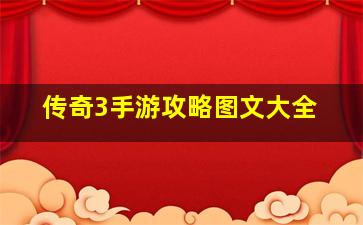 传奇3手游攻略图文大全